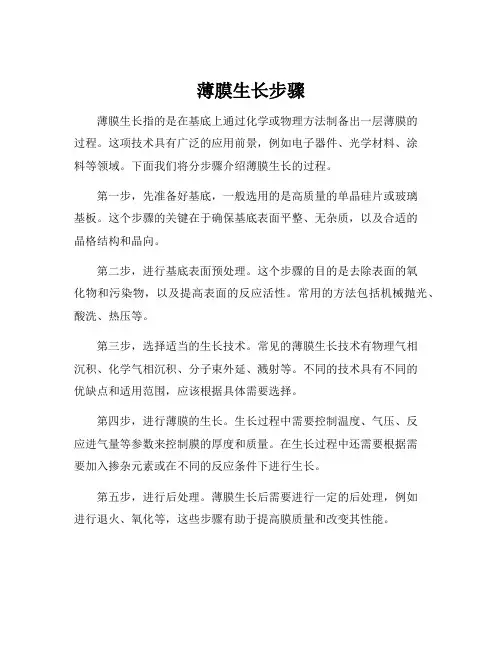 薄膜生长步骤

薄膜生长指的是在基底上通过化学或物理方法制备出一层薄膜的过程。这项技术具有广泛的应用前景，例如电子器件、光学材料、涂料等领域。下面我们将分步骤介绍薄膜生长的过程。

第一步，先准备好基底，一般选用的是高质量的单晶硅片或玻璃基板。这个步骤的关键在于确保基底表面平整、无杂质，以及合适的晶格结构和晶向。

第二步，进行基底表面预处理。这个步骤的目的是去除表面的氧化物和污染物，以及提高表面的反应活性。常用的方法包括机械抛光、酸洗、热压等。

第三步，选择适当的生长技术。常见的薄膜生长技术有物理气相沉积、化学气相沉积、分子束外延、溅射等。不同的技术具有不同的优缺点和适用范围，应该根据具体需要选择。

第四步，进行薄膜的生长。生长过程中需要控制温度、气压、反应进气量等参数来控制膜的厚度和质量。在生长过程中还需要根据需要加入掺杂元素或在不同的反应条件下进行生长。

第五步，进行后处理。薄膜生长后需要进行一定的后处理，例如进行退火、氧化等，这些步骤有助于提高膜质量和改变其性能。